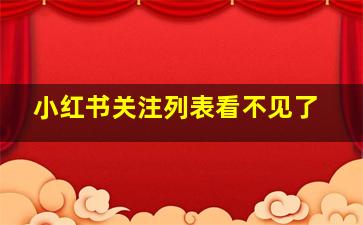 小红书关注列表看不见了